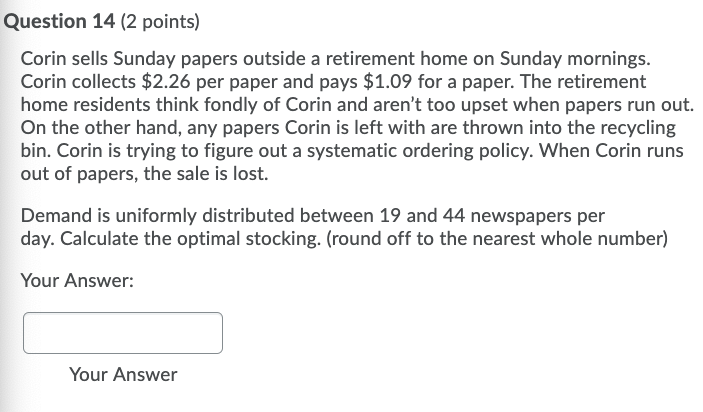 Question 14 (2 points)

Corin sells Sunday papers outside a retirement home on Sunday mornings. Corin collects \$2.26 per paper and pays \$1.09 for a paper. The retirement home residents think fondly of Corin and aren't too upset when papers run out. On the other hand, any papers Corin is left with are thrown into the recycling bin. Corin is trying to figure out a systematic ordering policy. When Corin runs out of papers, the sale is lost.

Demand is uniformly distributed between 19 and 44 newspapers per day. Calculate the optimal stocking. (round off to the nearest whole number)

Your Answer:

Your Answer